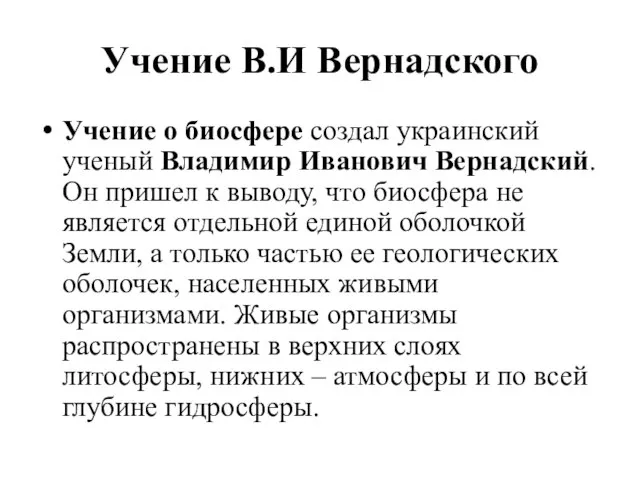 Учение В.И Вернадского

• Учение о биосфере создал украинский ученый Владимир Иванович Вернадский. Он пришел к выводу, что биосфера не является отдельной единой оболочкой Земли, а только частью ее геологических оболочек, населенных живыми организмами. Живые организмы распространены в верхних слоях литосферы, нижних – атмосферы и по всей глубине гидросферы.